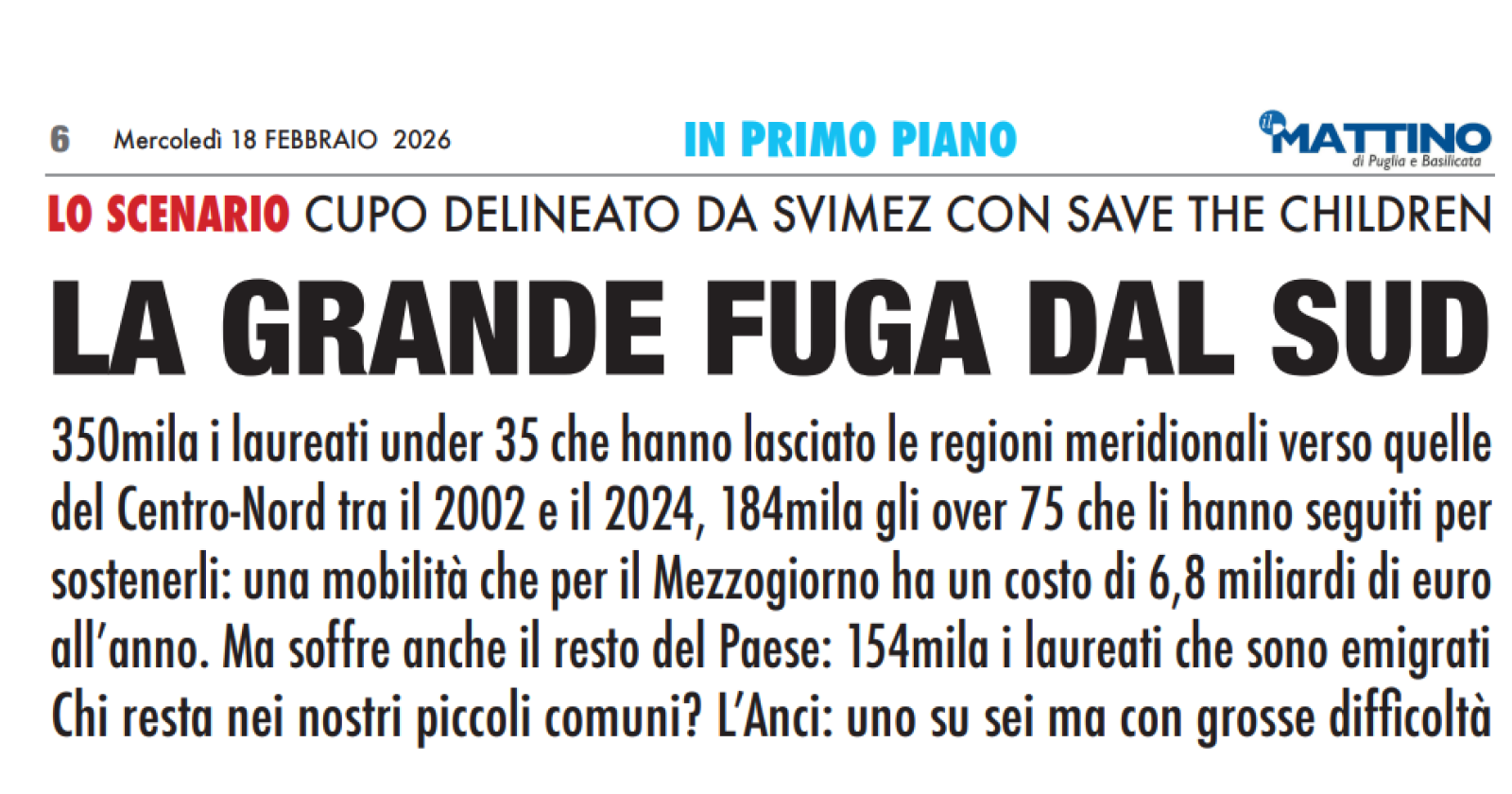 6 Mercoledì 18 FEBBRAIO 2026

IN PRIMO PIANO

il MATTINO
di Puglia e Basilicata

LO SCENARIO CUPO DELINEATO DA SVIMEZ CON SAVE THE CHILDREN

LA GRANDE FUGA DAL SUD

350mila i laureati under 35 che hanno lasciato le regioni meridionali verso quelle del Centro-Nord tra il 2002 e il 2024, 184mila gli over 75 che li hanno seguiti per sostenerli: una mobilità che per il Mezzogiorno ha un costo di 6,8 miliardi di euro all'anno. Ma soffre anche il resto del Paese: 154mila i laureati che sono emigrati
Chi resta nei nostri piccoli comuni? L'Anci: uno su sei ma con grosse difficoltà